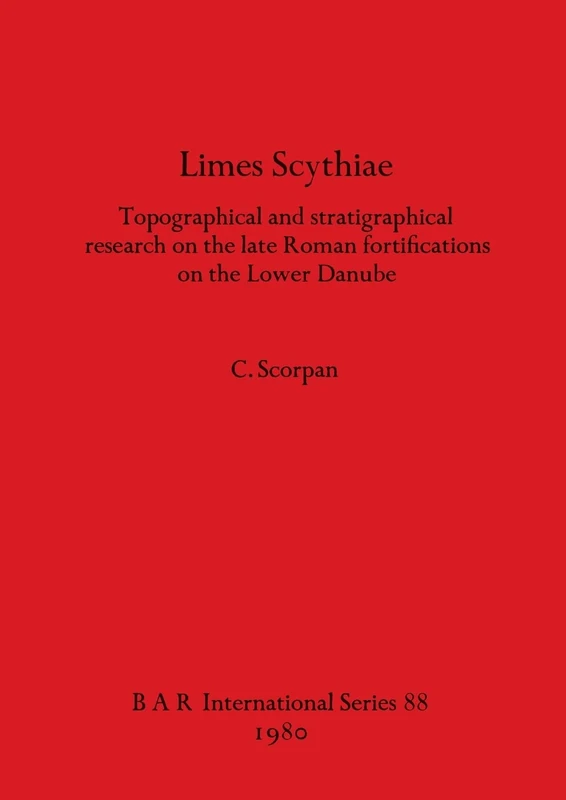 Limes Scythiae

Topographical and stratigraphical research on the late Roman fortifications on the Lower Danube

C. Scorpan

B A R International Series 88
1980